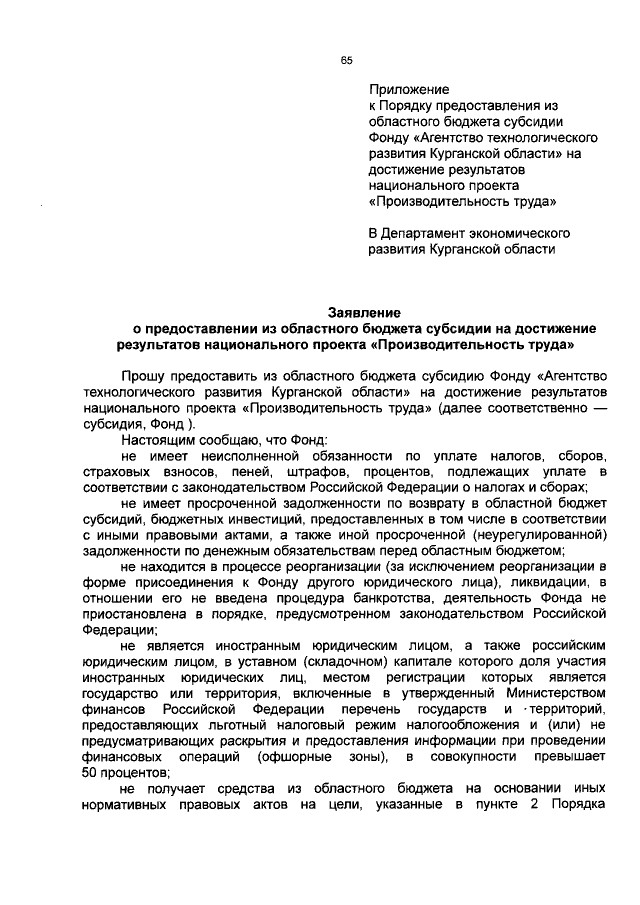 65

Приложение
к Порядку предоставления из областного бюджета субсидии Фонду «Агентство технологического развития Курганской области» на достижение результатов национального проекта «Производительность труда»

В Департамент экономического развития Курганской области

Заявление
о предоставлении из областного бюджета субсидии на достижение результатов национального проекта «Производительность труда»

Прошу предоставить из областного бюджета субсидию Фонду «Агентство технологического развития Курганской области» на достижение результатов национального проекта «Производительность труда» (далее соответственно — субсидия, Фонд ).

Настоящим сообщаю, что Фонд:

не имеет неисполненной обязанности по уплате налогов, сборов, страховых взносов, пеней, штрафов, процентов, подлежащих уплате в соответствии с законодательством Российской Федерации о налогах и сборах;

не имеет просроченной задолженности по возврату в областной бюджет субсидий, бюджетных инвестиций, предоставленных в том числе в соответствии с иными правовыми актами, а также иной просроченной (неурегулированной) задолженности по денежным обязательствам перед областным бюджетом;

не находится в процессе реорганизации (за исключением реорганизации в форме присоединения к Фонду другого юридического лица), ликвидации, в отношении его не введена процедура банкротства, деятельность Фонда не приостановлена в порядке, предусмотренном законодательством Российской Федерации;

не является иностранным юридическим лицом, а также российским юридическим лицом, в уставном (складочном) капитале которого доля участия иностранных юридических лиц, местом регистрации которых является государство или территория, включенные в утвержденный Министерством финансов Российской Федерации перечень государств и территорий, предоставляющих льготный налоговый режим налогообложения и (или) не предусматривающих раскрытия и предоставления информации при проведении финансовых операций (офшорные зоны), в совокупности превышает 50 процентов;

не получает средства из областного бюджета на основании иных нормативных правовых актов на цели, указанные в пункте 2 Порядка